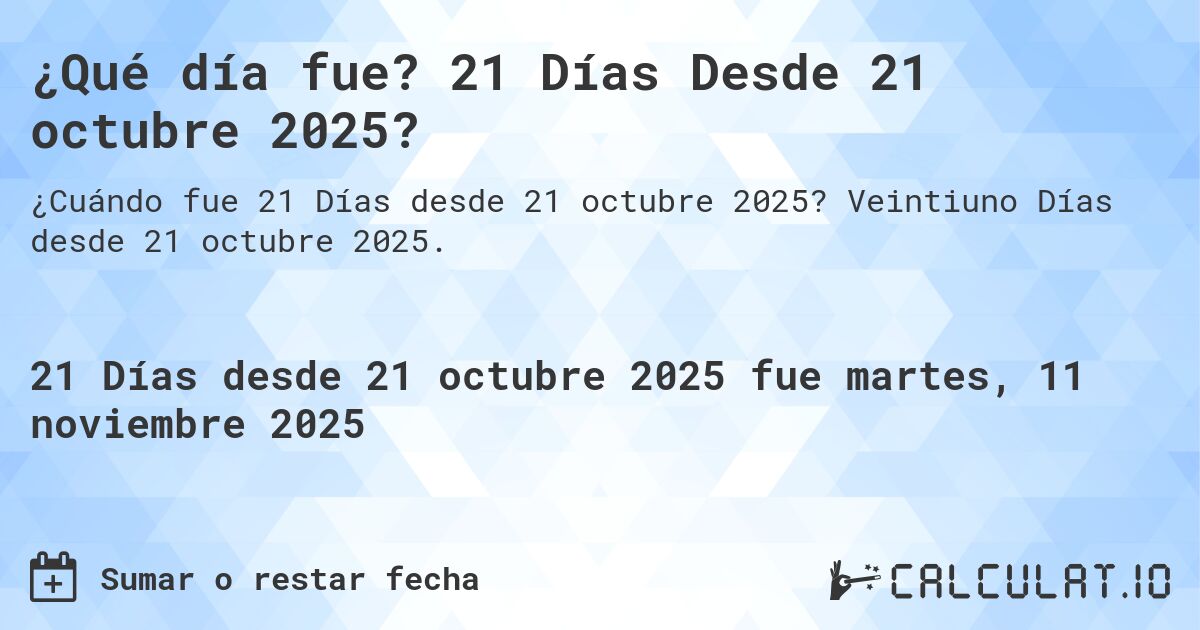 ¿Qué día fue? 21 Días Desde 21 octubre 2025?

¿Cuándo fue 21 Días desde 21 octubre 2025? Veintiuno Días desde 21 octubre 2025.

21 Días desde 21 octubre 2025 fue martes, 11 noviembre 2025

Sumar o restar fecha

CALCULAT.IO